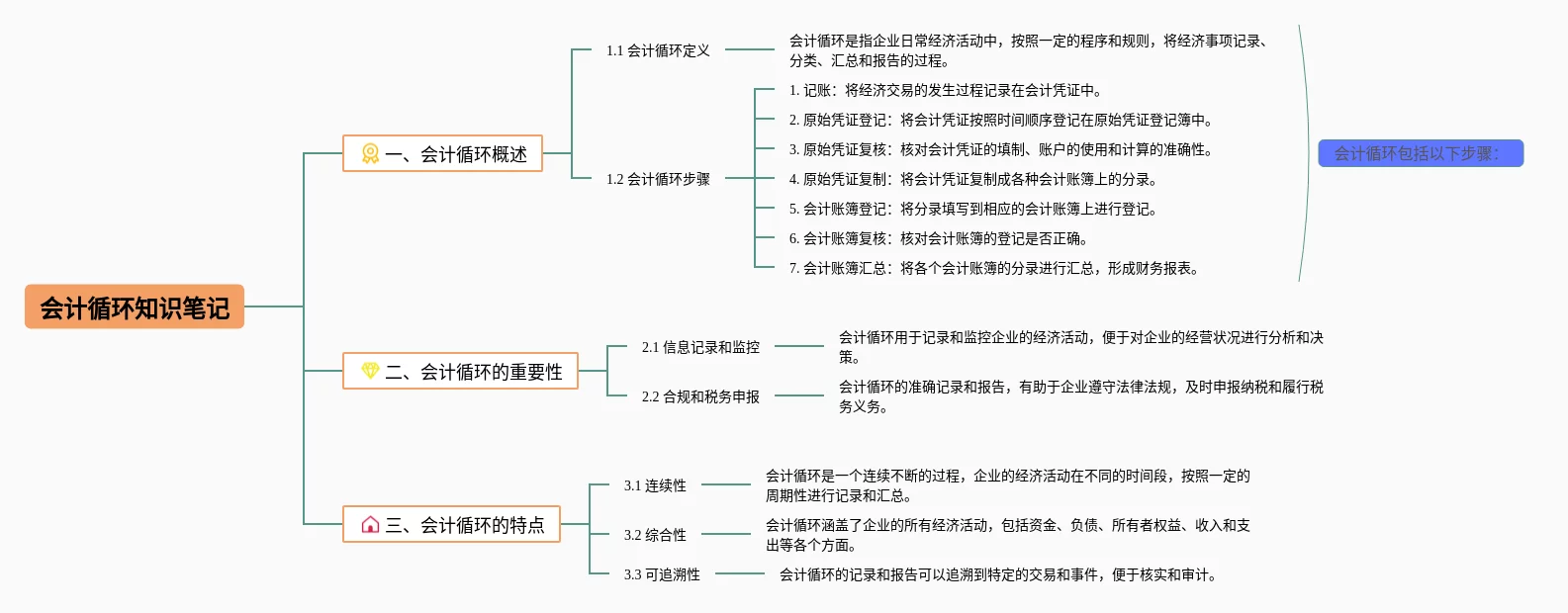 会计循环知识笔记

一、会计循环概述

1.1 会计循环定义

会计循环是指企业日常经济活动中，按照一定的程序和规则，将经济事项记录、分类、汇总和报告的过程。

1.2 会计循环步骤

1. 记账：将经济交易的发生过程记录在会计凭证中。

2. 原始凭证登记：将会计凭证按照时间顺序登记在原始凭证登记簿中。

3. 原始凭证复核：核对会计凭证的填制、账户的使用和计算的准确性。

4. 原始凭证复制：将会计凭证复制成各种会计账簿上的分录。

5. 会计账簿登记：将分录填写到相应的会计账簿上进行登记。

6. 会计账簿复核：核对会计账簿的登记是否正确。

7. 会计账簿汇总：将各个会计账簿的分录进行汇总，形成财务报表。

会计循环包括以下步骤：

二、会计循环的重要性

2.1 信息记录和监控

会计循环用于记录和监控企业的经济活动，便于对企业的经营状况进行分析和决策。

2.2 合规和税务申报

会计循环的准确记录和报告，有助于企业遵守法律法规，及时申报纳税和履行税务义务。

三、会计循环的特点

3.1 连续性

会计循环是一个连续不断的过程，企业的经济活动在不同的时间段，按照一定的周期性进行记录和汇总。

3.2 综合性

会计循环涵盖了企业的所有经济活动，包括资金、负债、所有者权益、收入和支出等各个方面。

3.3 可追溯性

会计循环的记录和报告可以追溯到特定的交易和事件，便于核实和审计。